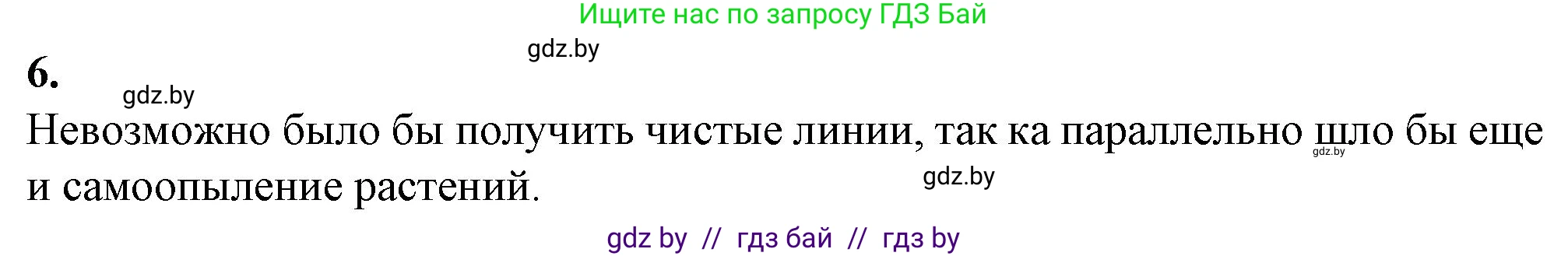 Ищите нас по запросу ГДЗ Бай

gdz.by

6.

gdz.by

Невозможно было бы получить чистые линии, так ка параллельно шло бы еще и самоопыление растений.

gdz.by

gdz.by

gdz by // гдз бай // гдз by